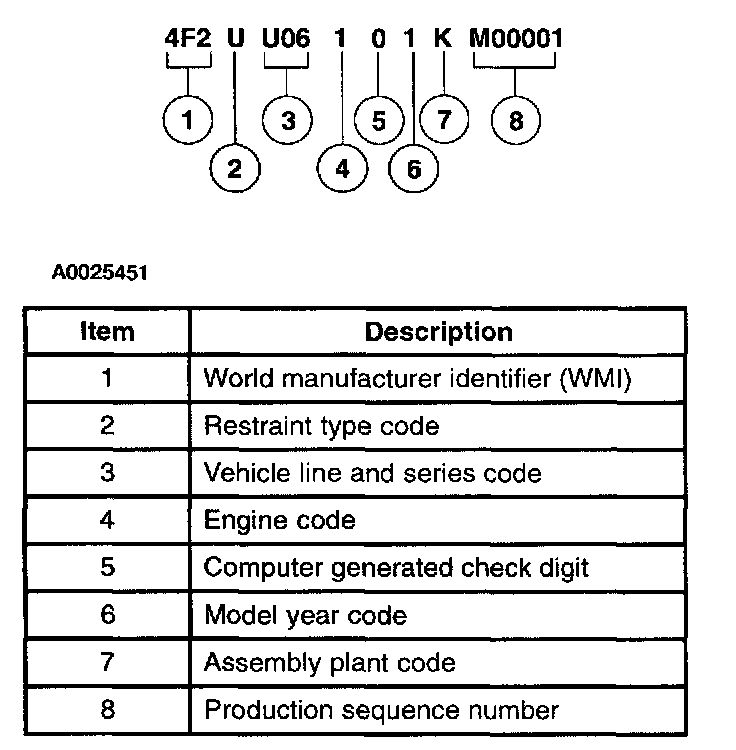 4F2 U U06 1 0 1 K M00001

1 2 3 4 5 6 7 8

A0025451

| Item | Description |
|---|---|
| 1 | World manufacturer identifier (WMI) |
| 2 | Restraint type code |
| 3 | Vehicle line and series code |
| 4 | Engine code |
| 5 | Computer generated check digit |
| 6 | Model year code |
| 7 | Assembly plant code |
| 8 | Production sequence number |